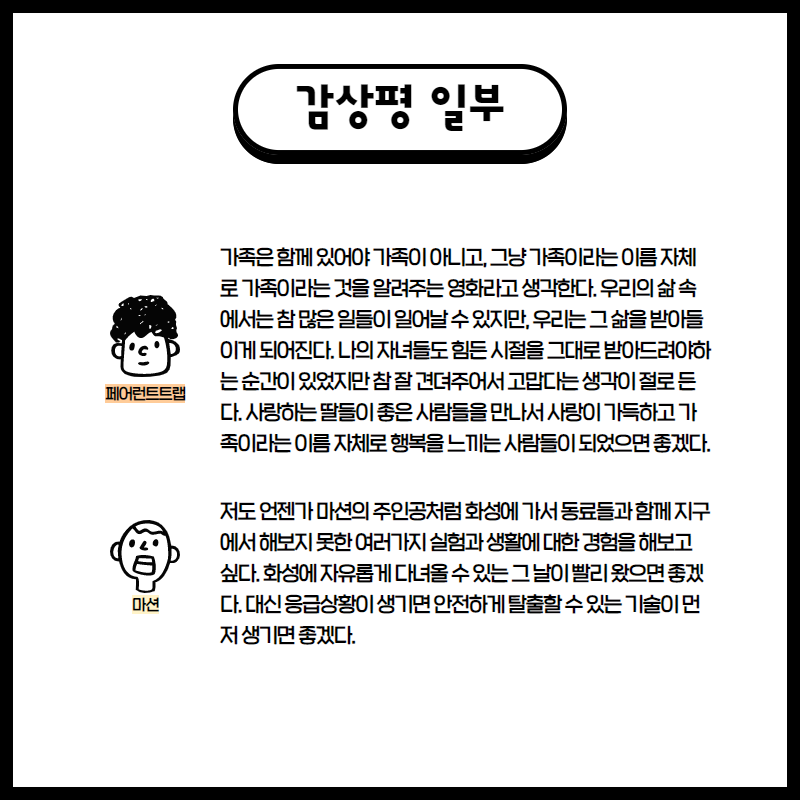 감상평 일부

페어런트트랩

가족은 함께 있어야 가족이 아니고, 그냥 가족이라는 이름 자체로 가족이라는 것을 알려주는 영화라고 생각한다. 우리의 삶 속에서는 참 많은 일들이 일어날 수 있지만, 우리는 그 삶을 받아들이게 되어진다. 나의 자녀들도 힘든 시절을 그대로 받아드려야하는 순간이 있었지만 참 잘 견뎌주어서 고맙다는 생각이 절로 든다. 사랑하는 딸들이 좋은 사람들을 만나서 사랑이 가득하고 가족이라는 이름 자체로 행복을 느끼는 사람들이 되었으면 좋겠다.

마션

저도 언젠가 마션의 주인공처럼 화성에 가서 동료들과 함께 지구에서 해보지 못한 여러가지 실험과 생활에 대한 경험을 해보고 싶다. 화성에 자유롭게 다녀올 수 있는 그 날이 빨리 왔으면 좋겠다. 대신 응급상황이 생기면 안전하게 탈출할 수 있는 기술이 먼저 생기면 좋겠다.